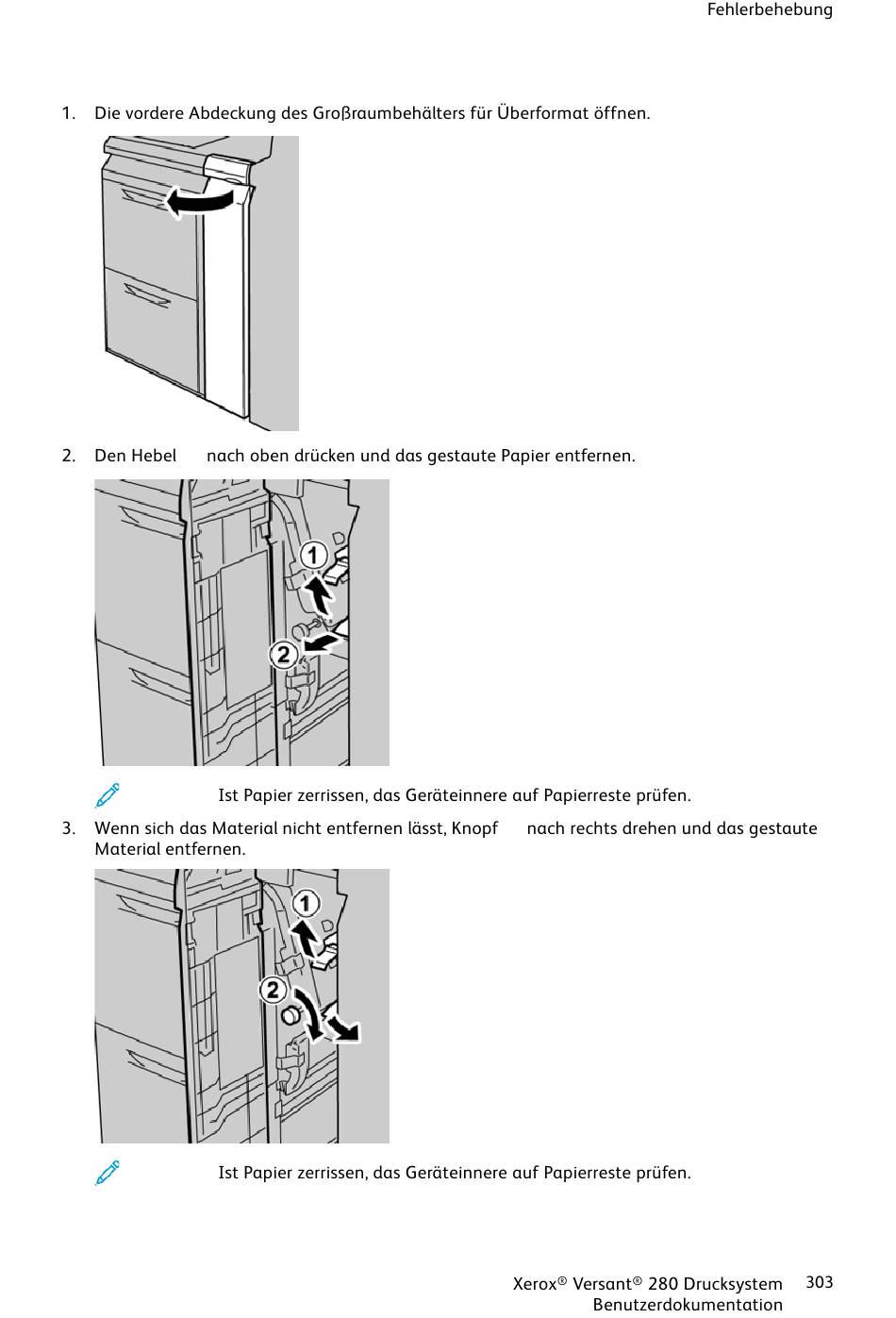 Fehlerbehebung

1. Die vordere Abdeckung des Großraumbehälters für Überformat öffnen.

2. Den Hebel nach oben drücken und das gestaute Papier entfernen.

1

2

Ist Papier zerrissen, das Geräteinnere auf Papierreste prüfen.

3. Wenn sich das Material nicht entfernen lässt, Knopf nach rechts drehen und das gestaute Material entfernen.

1

2

Ist Papier zerrissen, das Geräteinnere auf Papierreste prüfen.

Xerox® Versant® 280 Drucksystem
Benutzerdokumentation
303